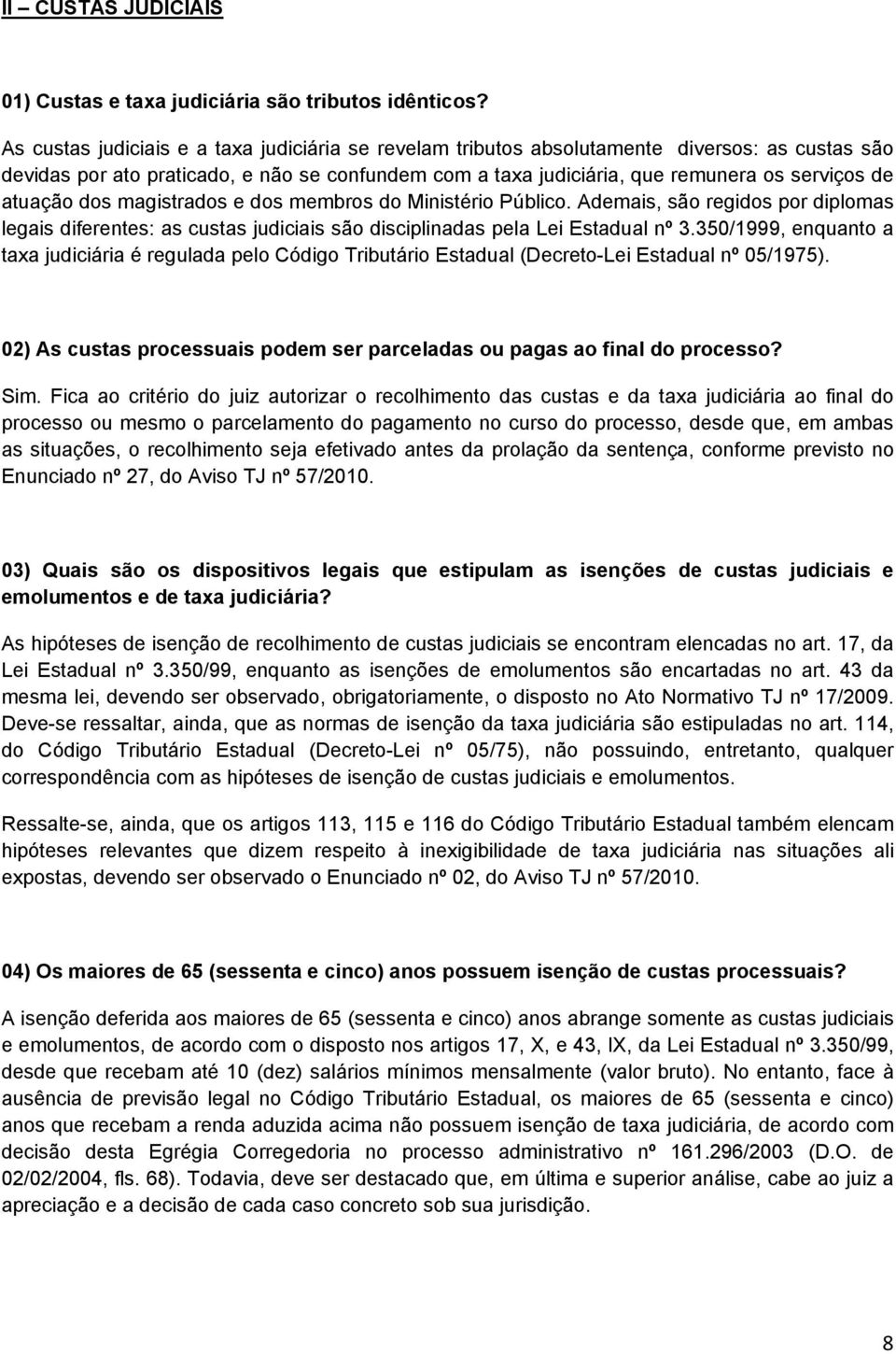 II – CUSTAS JUDICIAIS

01) Custas e taxa judiciária são tributos idênticos?

As custas judiciais e a taxa judiciária se revelam tributos absolutamente diversos: as custas são devidas por ato praticado, e não se confundem com a taxa judiciária, que remunera os serviços de atuação dos magistrados e dos membros do Ministério Público. Ademais, são regidos por diplomas legais diferentes: as custas judiciais são disciplinadas pela Lei Estadual nº 3.350/1999, enquanto a taxa judiciária é regulada pelo Código Tributário Estadual (Decreto-Lei Estadual nº 05/1975).

02) As custas processuais podem ser parceladas ou pagas ao final do processo?

Sim. Fica ao critério do juiz autorizar o recolhimento das custas e da taxa judiciária ao final do processo ou mesmo o parcelamento do pagamento no curso do processo, desde que, em ambas as situações, o recolhimento seja efetivado antes da prolação da sentença, conforme previsto no Enunciado nº 27, do Aviso TJ nº 57/2010.

03) Quais são os dispositivos legais que estipulam as isenções de custas judiciais e emolumentos e de taxa judiciária?

As hipóteses de isenção de recolhimento de custas judiciais se encontram elencadas no art. 17, da Lei Estadual nº 3.350/99, enquanto as isenções de emolumentos são encartadas no art. 43 da mesma lei, devendo ser observado, obrigatoriamente, o disposto no Ato Normativo TJ nº 17/2009. Deve-se ressaltar, ainda, que as normas de isenção da taxa judiciária são estipuladas no art. 114, do Código Tributário Estadual (Decreto-Lei nº 05/75), não possuindo, entretanto, qualquer correspondência com as hipóteses de isenção de custas judiciais e emolumentos.

Ressalte-se, ainda, que os artigos 113, 115 e 116 do Código Tributário Estadual também elencam hipóteses relevantes que dizem respeito à inexigibilidade de taxa judiciária nas situações ali expostas, devendo ser observado o Enunciado nº 02, do Aviso TJ nº 57/2010.

04) Os maiores de 65 (sessenta e cinco) anos possuem isenção de custas processuais?

A isenção deferida aos maiores de 65 (sessenta e cinco) anos abrange somente as custas judiciais e emolumentos, de acordo com o disposto nos artigos 17, X, e 43, IX, da Lei Estadual nº 3.350/99, desde que recebam até 10 (dez) salários mínimos mensalmente (valor bruto). No entanto, face à ausência de previsão legal no Código Tributário Estadual, os maiores de 65 (sessenta e cinco) anos que recebam a renda aduzida acima não possuem isenção de taxa judiciária, de acordo com decisão desta Egrégia Corregedoria no processo administrativo nº 161.296/2003 (D.O. de 02/02/2004, fls. 68). Todavia, deve ser destacado que, em última e superior análise, cabe ao juiz a apreciação e a decisão de cada caso concreto sob sua jurisdição.

8